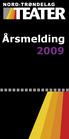 NORD-TRØNDELAG
TEATER

Årsmelding
2009